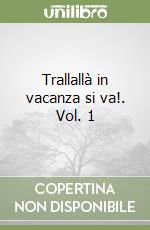 unilibro

Trallallà in vacanza si va!. Vol. 1

COPERTINA NON DISPONIBILE